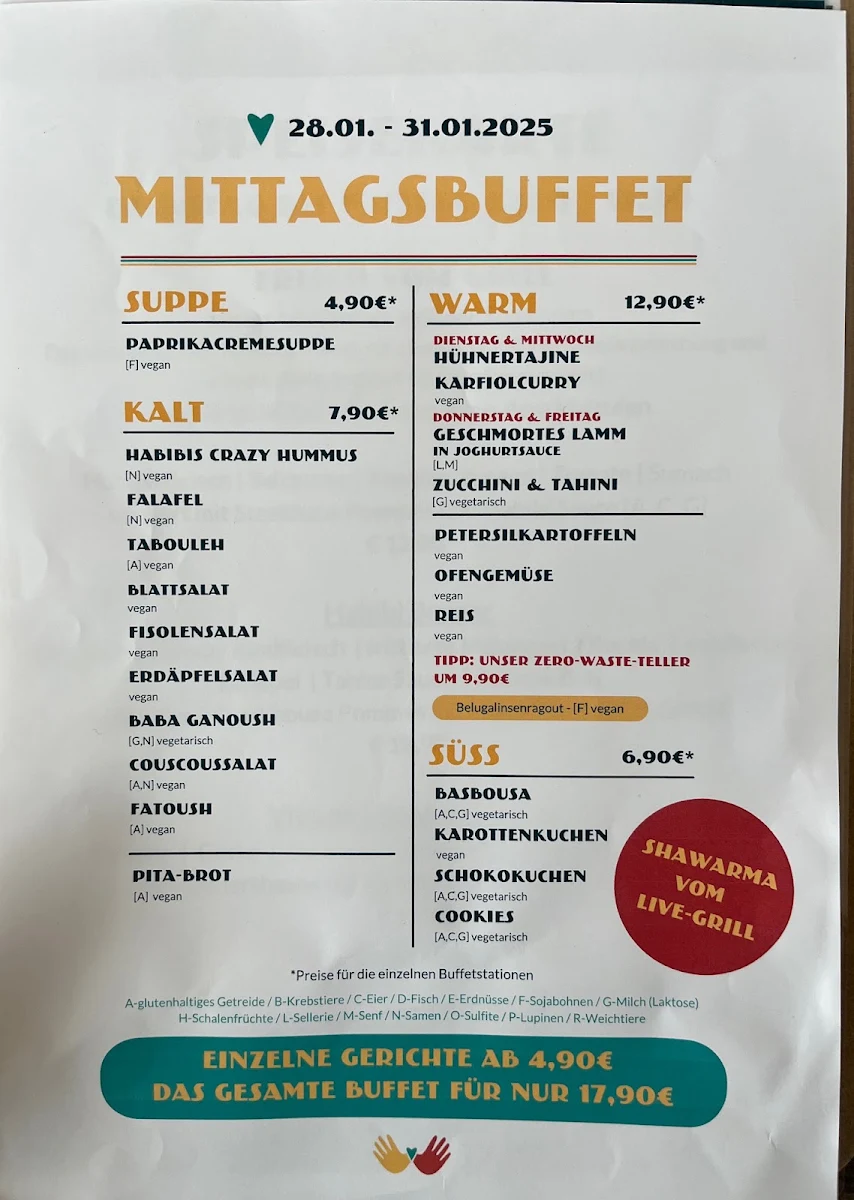 28.01. - 31.01.2025

MITTAGSBUFFET

SUPPE 4,90€*

PAPRIKACREMESUPPE
[F] vegan

KALT 7,90€*

HABIBIS CRAZY HUMMUS
[N] vegan

FALAFEL
[N] vegan

TABOULEH
[A] vegan

BLATTSALAT
vegan

FISOLENSALAT
vegan

ERDÄPFELSALAT
vegan

BABA GANOUSH
[G,N] vegetarisch

COUSCOUSSALAT
[A,N] vegan

FATOUSH
[A] vegan

PITA-BROT
[A] vegan

WARM 12,90€*

DIENSTAG & MITTWOCH
HÜHNERTAJINE

KARFIOLCURRY
vegan

DONNERSTAG & FREITAG
GESCHMORTES LAMM
IN JOGHURTSAUCE
[L,M]

ZUCCHINI & TAHINI
[G] vegetarisch

PETERSILKARTOFFELN
vegan

OFENGEMÜSE
vegan

REIS
vegan

TIPP: UNSER ZERO-WASTE-TELLER UM 9,90€

Belugalinsenragout - [F] vegan

SÜSS 6,90€*

BASBOUSA
[A,C,G] vegetarisch

KAROTTENKUCHEN
vegan

SCHOKOKUCHEN
[A,C,G] vegetarisch

COOKIES
[A,C,G] vegetarisch

SHAWARMA VOM LIVE-GRILL

*Preise für die einzelnen Buffetstationen

A-glutenhaltiges Getreide / B-Krebstiere / C-Eier / D-Fisch / E-Erdnüsse / F-Sojabohnen / G-Milch (Laktose) H-Schalenfrüchte / L-Sellerie / M-Senf / N-Samen / O-Sulfite / P-Lupinen / R-Weichtiere

EINZELNE GERICHTE AB 4,90€
DAS GESAMTE BUFFET FÜR NUR 17,90€